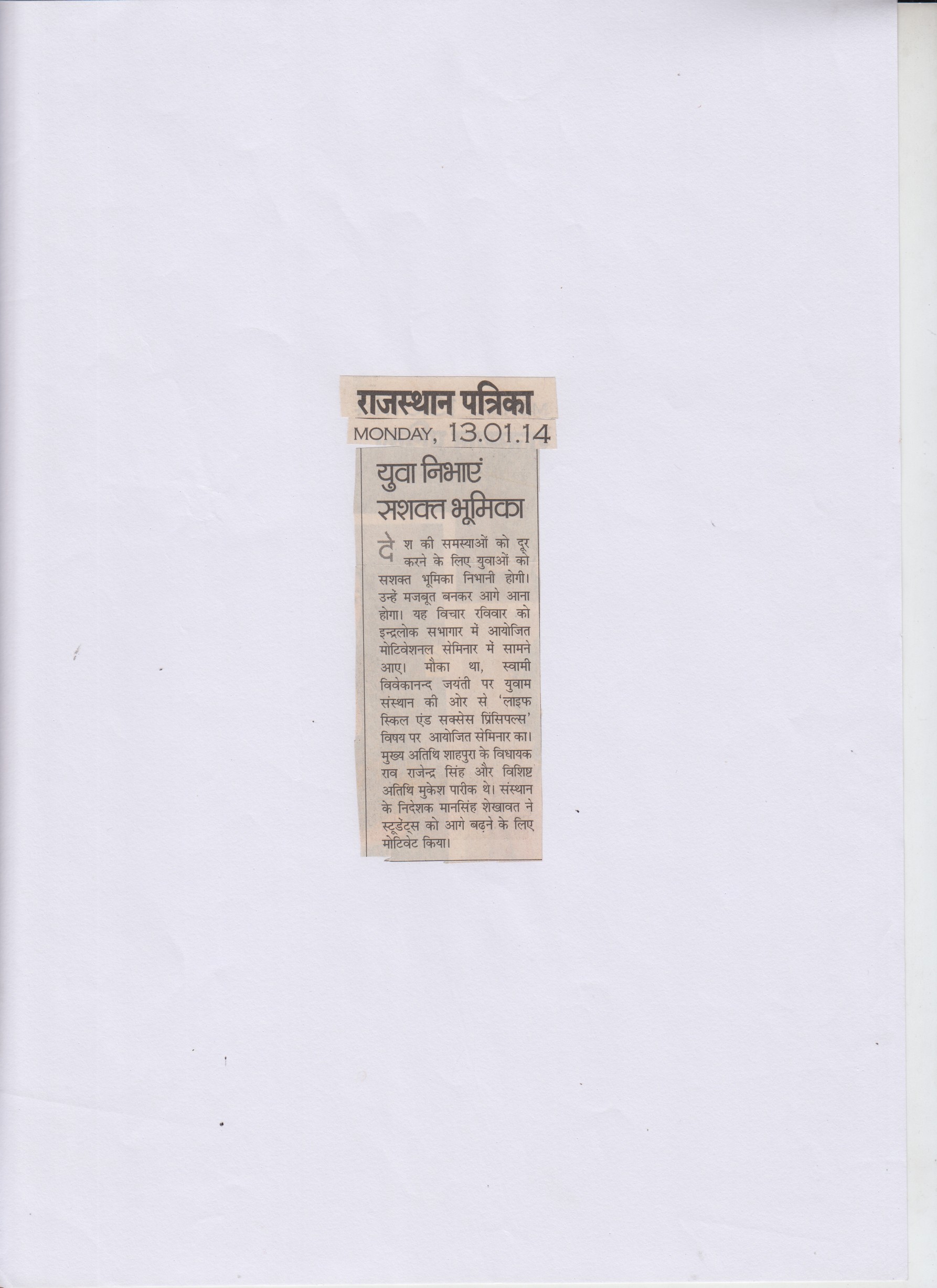 राजस्थान पत्रिका
MONDAY, 13.01.14

युवा निभाएं सशक्त भूमिका

देश की समस्याओं को दूर करने के लिए युवाओं को सशक्त भूमिका निभानी होगी। उन्हें मजबूत बनकर आगे आना होगा। यह विचार रविवार को इन्द्रलोक सभागार में आयोजित मोटिवेशनल सेमिनार में सामने आए। मौका था, स्वामी विवेकानन्द जयंती पर युवाम संस्थान की ओर से 'लाइफ स्किल एंड सक्सेस प्रिंसिपल्स' विषय पर आयोजित सेमिनार का। मुख्य अतिथि शाहपुरा के विधायक राव राजेन्द्र सिंह और विशिष्ट अतिथि मुकेश पारीक थे। संस्थान के निदेशक मानसिंह शेखावत ने स्टूडेंट्स को आगे बढ़ने के लिए मोटिवेट किया।